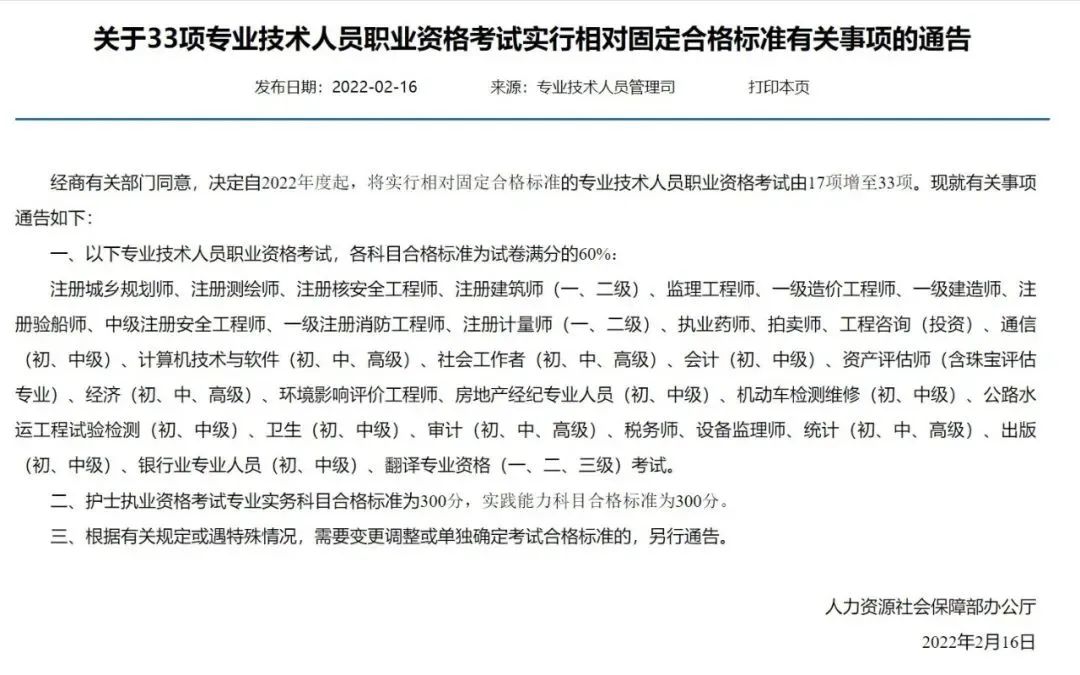 关于33项专业技术人员职业资格考试实行相对固定合格标准有关事项的通告

发布日期：2022-02-16　　来源：专业技术人员管理司　　打印本页

经商有关部门同意，决定自2022年度起，将实行相对固定合格标准的专业技术人员职业资格考试由17项增至33项。现就有关事项通告如下：

一、以下专业技术人员职业资格考试，各科目合格标准为试卷满分的60%：

注册城乡规划师、注册测绘师、注册核安全工程师、注册建筑师（一、二级）、监理工程师、一级造价工程师、一级建造师、注册验船师、中级注册安全工程师、一级注册消防工程师、注册计量师（一、二级）、执业药师、拍卖师、工程咨询（投资）、通信（初、中级）、计算机技术与软件（初、中、高级）、社会工作者（初、中、高级）、会计（初、中级）、资产评估师（含珠宝评估专业）、经济（初、中、高级）、环境影响评价工程师、房地产经纪专业人员（初、中级）、机动车检测维修（初、中级）、公路水运工程试验检测（初、中级）、卫生（初、中级）、审计（初、中、高级）、税务师、设备监理师、统计（初、中、高级）、出版（初、中级）、银行业专业人员（初、中级）、翻译专业资格（一、二、三级）考试。

二、护士执业资格考试专业实务科目合格标准为300分，实践能力科目合格标准为300分。

三、根据有关规定或遇特殊情况，需要变更调整或单独确定考试合格标准的，另行通告。

人力资源社会保障部办公厅

2022年2月16日